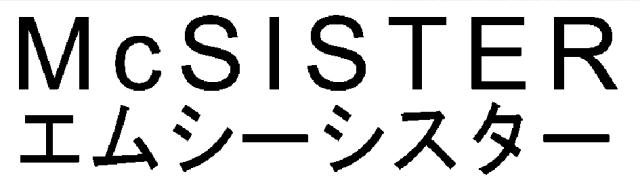 McSISTER
エムシーシスター